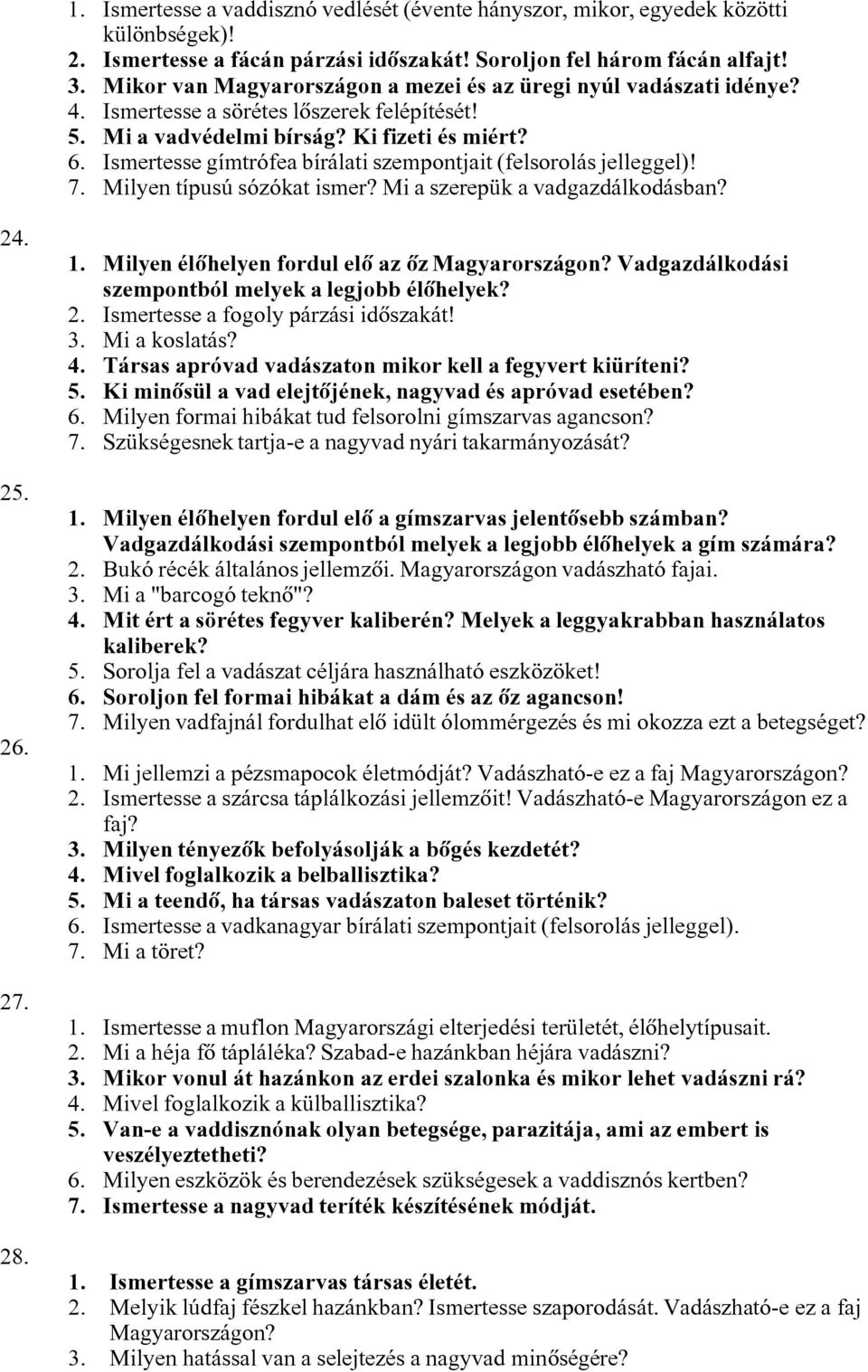 1. Ismertesse a vaddisznó vedlését (évente hányszor, mikor, egyedek közötti különbségek)!
2. Ismertesse a fácán párzási időszakát! Soroljon fel három fácán alfajt!
3. Mikor van Magyarországon a mezei és az üregi nyúl vadászati idénye?
4. Ismertesse a sörétes lőszerek felépítését!
5. Mi a vadvédelmi bírság? Ki fizeti és miért?
6. Ismertesse gímtrófea bírálati szempontjait (felsorolás jelleggel)!
7. Milyen típusú sózókat ismer? Mi a szerepük a vadgazdálkodásban?

24.

1. Milyen élőhelyen fordul elő az őz Magyarországon? Vadgazdálkodási szempontból melyek a legjobb élőhelyek?
2. Ismertesse a fogoly párzási időszakát!
3. Mi a koslatás?
4. Társas apróvad vadászaton mikor kell a fegyvert kiüríteni?
5. Ki minősül a vad elejtőjének, nagyvad és apróvad esetében?
6. Milyen formai hibákat tud felsorolni gímszarvas agancson?
7. Szükségesnek tartja-e a nagyvad nyári takarmányozását?

25.

1. Milyen élőhelyen fordul elő a gímszarvas jelentősebb számban? Vadgazdálkodási szempontból melyek a legjobb élőhelyek a gím számára?
2. Bukó récék általános jellemzői. Magyarországon vadászható fajai.
3. Mi a "barcogó teknő"?
4. Mit ért a sörétes fegyver kaliberén? Melyek a leggyakrabban használatos kaliberek?
5. Sorolja fel a vadászat céljára használható eszközöket!
6. Soroljon fel formai hibákat a dám és az őz agancson!
7. Milyen vadfajnál fordulhat elő idült ólommérgezés és mi okozza ezt a betegséget?

26.

1. Mi jellemzi a pézsmapocok életmódját? Vadászható-e ez a faj Magyarországon?
2. Ismertesse a szárcsa táplálkozási jellemzőit! Vadászható-e Magyarországon ez a faj?
3. Milyen tényezők befolyásolják a bőgés kezdetét?
4. Mivel foglalkozik a belballisztika?
5. Mi a teendő, ha társas vadászaton baleset történik?
6. Ismertesse a vadkanagyar bírálati szempontjait (felsorolás jelleggel).
7. Mi a töret?

27.

1. Ismertesse a muflon Magyarországi elterjedési területét, élőhelytípusait.
2. Mi a héja fő tápláléka? Szabad-e hazánkban héjára vadászni?
3. Mikor vonul át hazánkon az erdei szalonka és mikor lehet vadászni rá?
4. Mivel foglalkozik a külballisztika?
5. Van-e a vaddisznónak olyan betegsége, parazitája, ami az embert is veszélyeztetheti?
6. Milyen eszközök és berendezések szükségesek a vaddisznós kertben?
7. Ismertesse a nagyvad teríték készítésének módját.

28.

1. Ismertesse a gímszarvas társas életét.
2. Melyik lúdfaj fészkel hazánkban? Ismertesse szaporodását. Vadászható-e ez a faj Magyarországon?
3. Milyen hatással van a selejtezés a nagyvad minőségére?